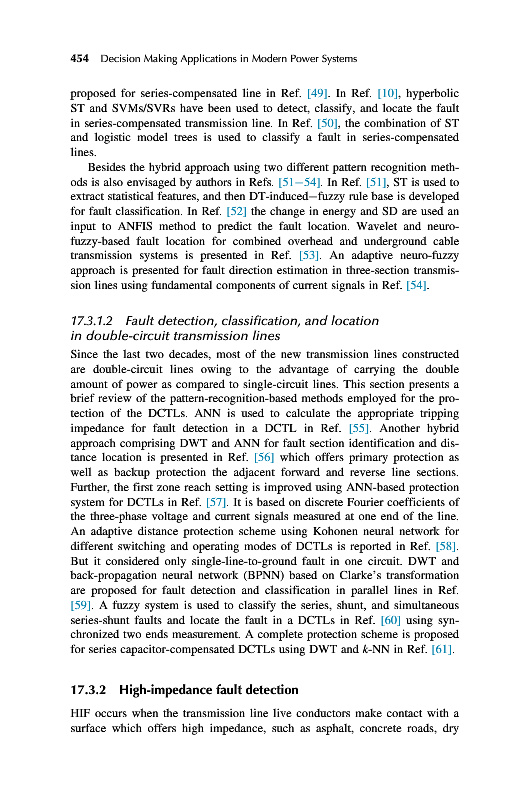 454 Decision Making Applications in Modern Power Systems

proposed for series-compensated line in Ref. [49]. In Ref. [10], hyperbolic ST and SVMs/SVRs have been used to detect, classify, and locate the fault in series-compensated transmission line. In Ref. [50], the combination of ST and logistic model trees is used to classify a fault in series-compensated lines.

Besides the hybrid approach using two different pattern recognition methods is also envisaged by authors in Refs. [51–54]. In Ref. [51], ST is used to extract statistical features, and then DT-induced–fuzzy rule base is developed for fault classification. In Ref. [52] the change in energy and SD are used an input to ANFIS method to predict the fault location. Wavelet and neuro-fuzzy-based fault location for combined overhead and underground cable transmission systems is presented in Ref. [53]. An adaptive neuro-fuzzy approach is presented for fault direction estimation in three-section transmission lines using fundamental components of current signals in Ref. [54].

17.3.1.2 Fault detection, classification, and location in double-circuit transmission lines

Since the last two decades, most of the new transmission lines constructed are double-circuit lines owing to the advantage of carrying the double amount of power as compared to single-circuit lines. This section presents a brief review of the pattern-recognition-based methods employed for the protection of the DCTLs. ANN is used to calculate the appropriate tripping impedance for fault detection in a DCTL in Ref. [55]. Another hybrid approach comprising DWT and ANN for fault section identification and distance location is presented in Ref. [56] which offers primary protection as well as backup protection the adjacent forward and reverse line sections. Further, the first zone reach setting is improved using ANN-based protection system for DCTLs in Ref. [57]. It is based on discrete Fourier coefficients of the three-phase voltage and current signals measured at one end of the line. An adaptive distance protection scheme using Kohonen neural network for different switching and operating modes of DCTLs is reported in Ref. [58]. But it considered only single-line-to-ground fault in one circuit. DWT and back-propagation neural network (BPNN) based on Clarke's transformation are proposed for fault detection and classification in parallel lines in Ref. [59]. A fuzzy system is used to classify the series, shunt, and simultaneous series-shunt faults and locate the fault in a DCTLs in Ref. [60] using synchronized two ends measurement. A complete protection scheme is proposed for series capacitor-compensated DCTLs using DWT and $k$-NN in Ref. [61].

17.3.2 High-impedance fault detection

HIF occurs when the transmission line live conductors make contact with a surface which offers high impedance, such as asphalt, concrete roads, dry